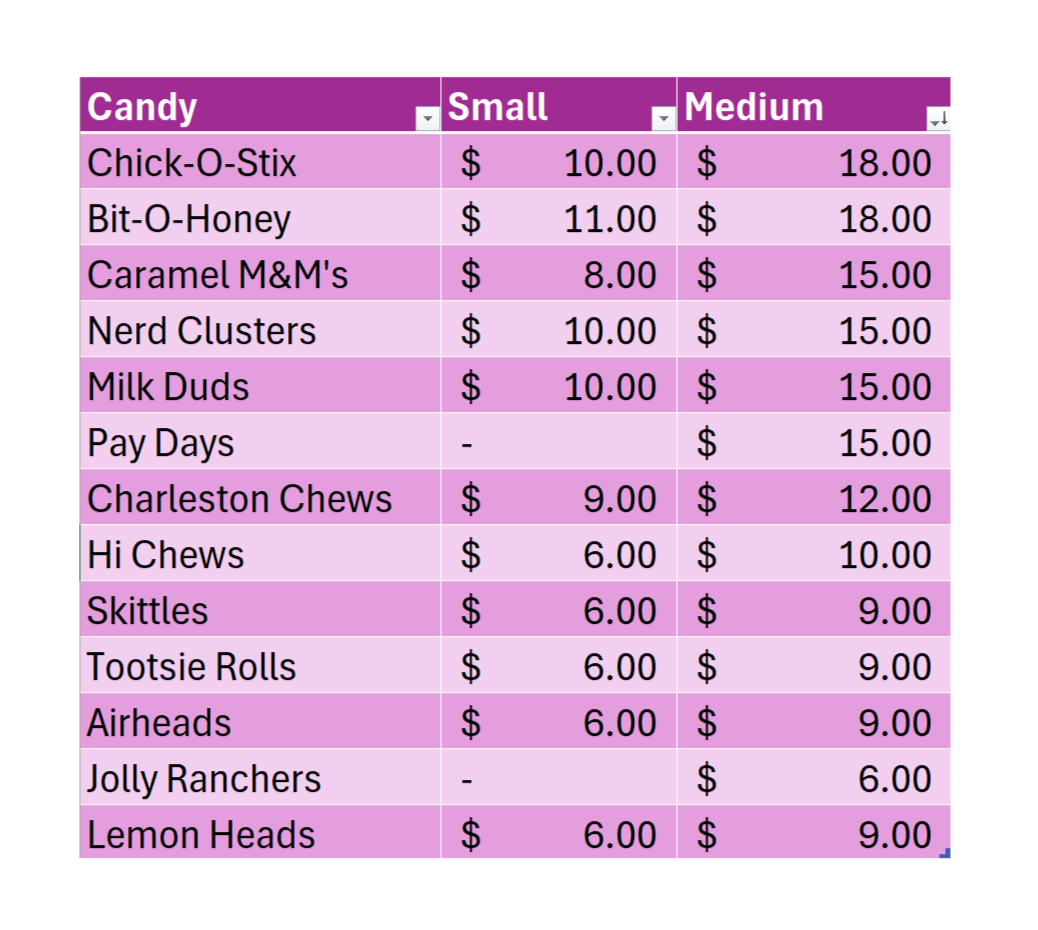 | Candy | Small | Medium |
|---|---|---|
| Chick-O-Stix | \$ 10.00 | \$ 18.00 |
| Bit-O-Honey | \$ 11.00 | \$ 18.00 |
| Caramel M&M's | \$ 8.00 | \$ 15.00 |
| Nerd Clusters | \$ 10.00 | \$ 15.00 |
| Milk Duds | \$ 10.00 | \$ 15.00 |
| Pay Days | - | \$ 15.00 |
| Charleston Chews | \$ 9.00 | \$ 12.00 |
| Hi Chews | \$ 6.00 | \$ 10.00 |
| Skittles | \$ 6.00 | \$ 9.00 |
| Tootsie Rolls | \$ 6.00 | \$ 9.00 |
| Airheads | \$ 6.00 | \$ 9.00 |
| Jolly Ranchers | - | \$ 6.00 |
| Lemon Heads | \$ 6.00 | \$ 9.00 |